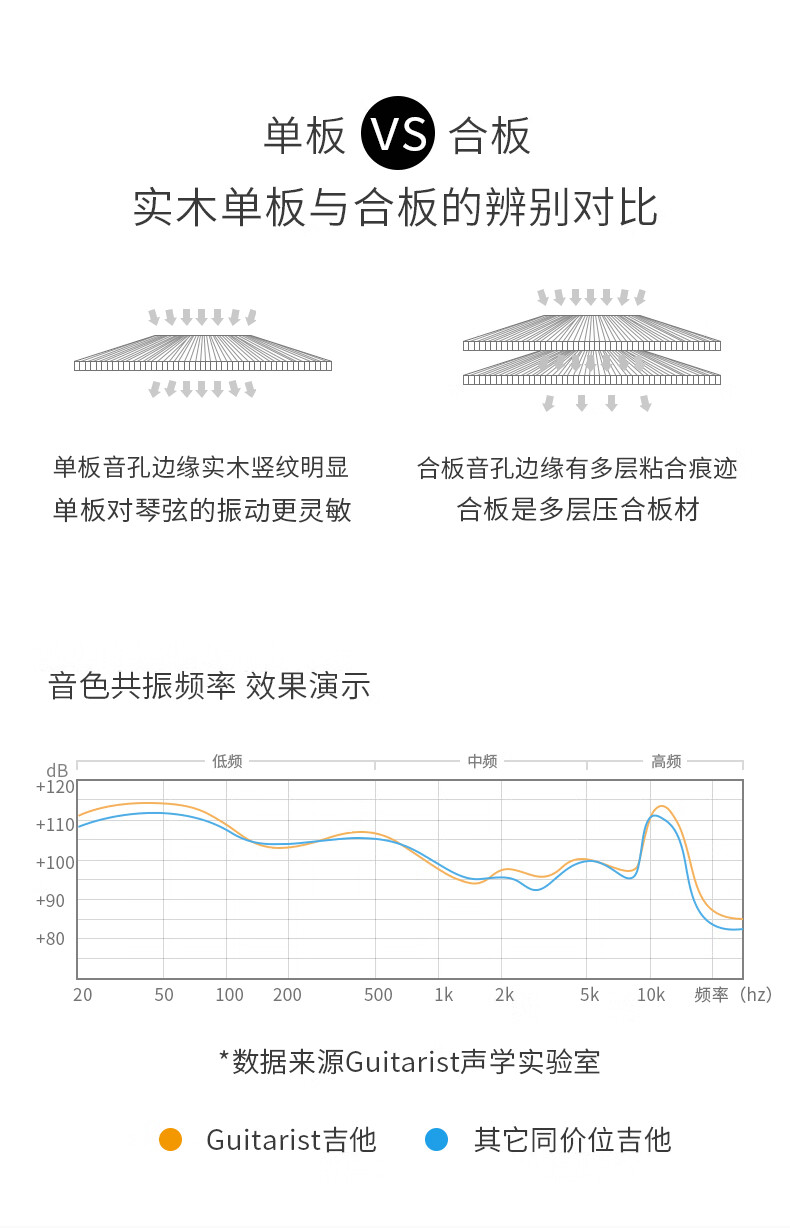 单板 VS 合板
实木单板与合板的辨别对比

单板音孔边缘实木竖纹明显
单板对琴弦的振动更灵敏

合板音孔边缘有多层粘合痕迹
合板是多层压合板材

音色共振频率 效果演示

低频 中频 高频

dB
+120
+110
+100
+90
+80

20 50 100 200 500 1k 2k 5k 10k 频率（hz）

*数据来源Guitarist声学实验室

Guitarist吉他 其它同价位吉他